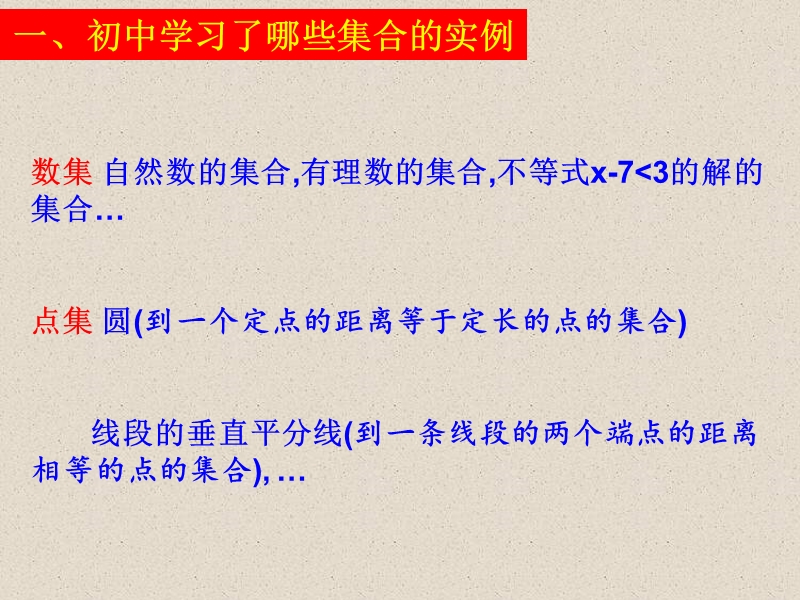 一、初中学习了哪些集合的实例

数集 自然数的集合,有理数的集合,不等式$x-7<3$的解的集合…

点集 圆(到一个定点的距离等于定长的点的集合)

线段的垂直平分线(到一条线段的两个端点的距离相等的点的集合), …